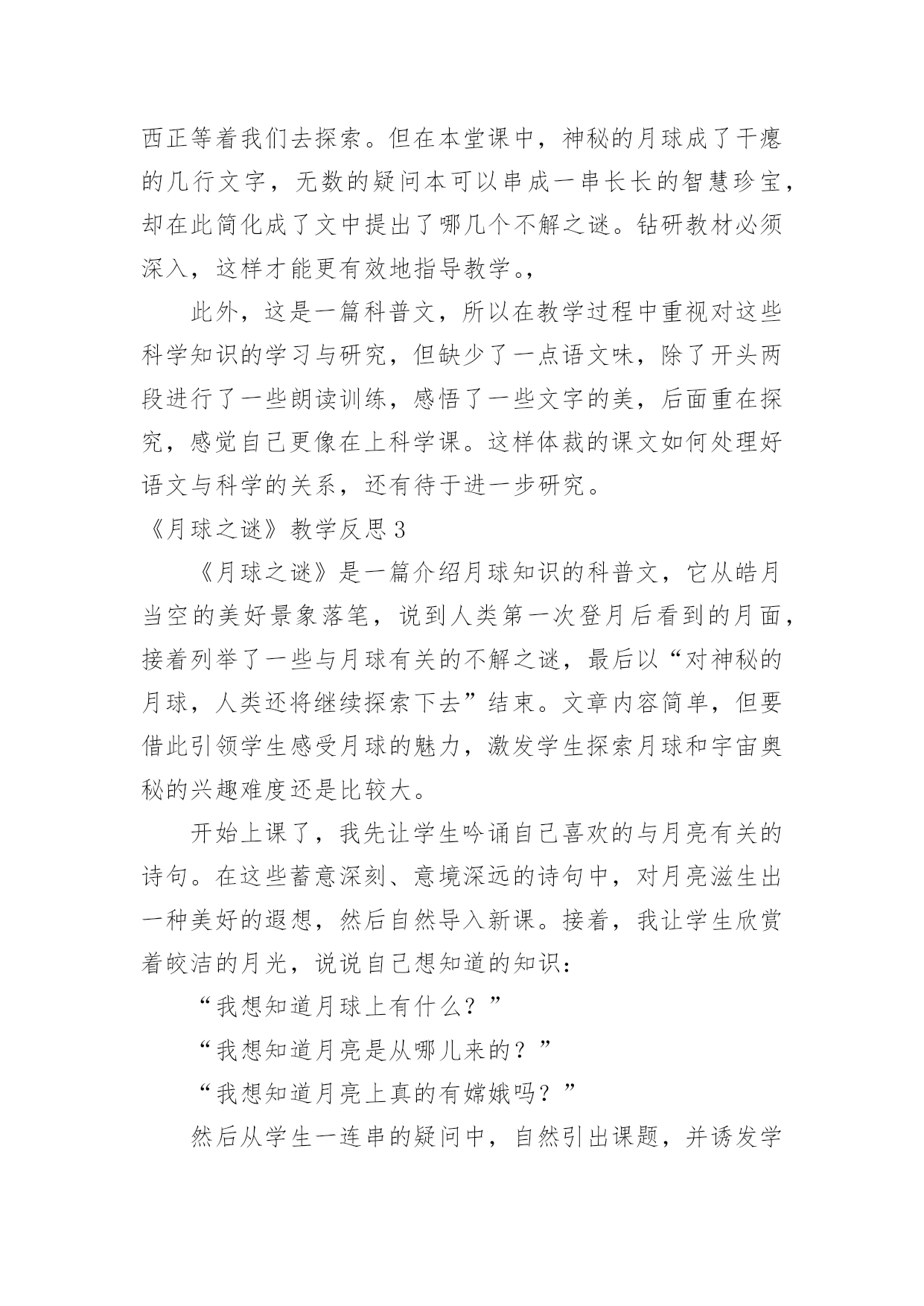 西正等着我们去探索。但在本堂课中，神秘的月球成了干瘪的几行文字，无数的疑问本可以串成一串长长的智慧珍宝，却在此简化成了文中提出了哪几个不解之谜。钻研教材必须深入，这样才能更有效地指导教学。,

此外，这是一篇科普文，所以在教学过程中重视对这些科学知识的学习与研究，但缺少了一点语文味，除了开头两段进行了一些朗读训练，感悟了一些文字的美，后面重在探究，感觉自己更像在上科学课。这样体裁的课文如何处理好语文与科学的关系，还有待于进一步研究。

《月球之谜》教学反思3

《月球之谜》是一篇介绍月球知识的科普文，它从皓月当空的美好景象落笔，说到人类第一次登月后看到的月面，接着列举了一些与月球有关的不解之谜，最后以“对神秘的月球，人类还将继续探索下去”结束。文章内容简单，但要借此引领学生感受月球的魅力，激发学生探索月球和宇宙奥秘的兴趣难度还是比较大。

开始上课了，我先让学生吟诵自己喜欢的与月亮有关的诗句。在这些蓄意深刻、意境深远的诗句中，对月亮滋生出一种美好的遐想，然后自然导入新课。接着，我让学生欣赏着皎洁的月光，说说自己想知道的知识：

“我想知道月球上有什么？”

“我想知道月亮是从哪儿来的？”

“我想知道月亮上真的有嫦娥吗？”

然后从学生一连串的疑问中，自然引出课题，并诱发学